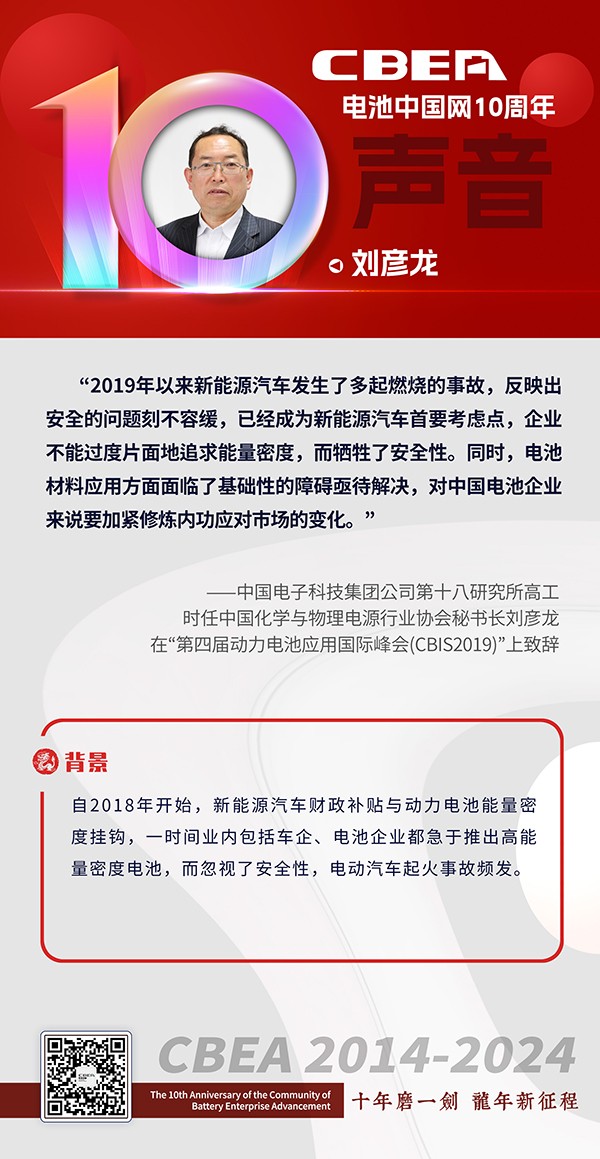 10

CBEA
电池中国网10周年

声音

刘彦龙

“2019年以来新能源汽车发生了多起燃烧的事故，反映出安全的问题刻不容缓，已经成为新能源汽车首要考虑点，企业不能过度片面地追求能量密度，而牺牲了安全性。同时，电池材料应用方面面临了基础性的障碍亟待解决，对中国电池企业来说要加紧修炼内功应对市场的变化。”

——中国电子科技集团公司第十八研究所高工
时任中国化学与物理电源行业协会秘书长刘彦龙
在“第四届动力电池应用国际峰会(CBIS2019)”上致辞

背景

自2018年开始，新能源汽车财政补贴与动力电池能量密度挂钩，一时间业内包括车企、电池企业都急于推出高能量密度电池，而忽视了安全性，电动汽车起火事故频发。

CBEA 2014-2024

The 10th Anniversary of the Community of Battery Enterprise Advancement

十年磨一劍 龍年新征程